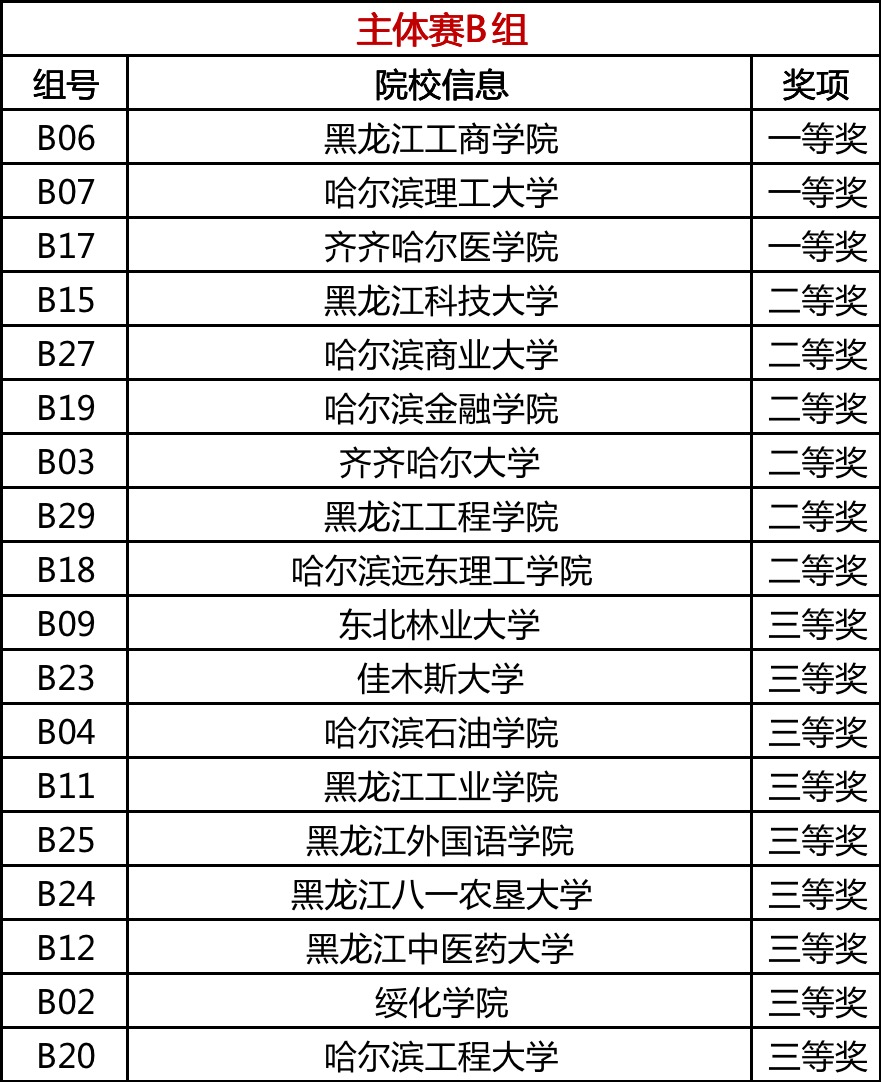 主体赛B组

| 组号 | 院校信息 | 奖项 |
|---|---|---|
| B06 | 黑龙江工商学院 | 一等奖 |
| B07 | 哈尔滨理工大学 | 一等奖 |
| B17 | 齐齐哈尔医学院 | 一等奖 |
| B15 | 黑龙江科技大学 | 二等奖 |
| B27 | 哈尔滨商业大学 | 二等奖 |
| B19 | 哈尔滨金融学院 | 二等奖 |
| B03 | 齐齐哈尔大学 | 二等奖 |
| B29 | 黑龙江工程学院 | 二等奖 |
| B18 | 哈尔滨远东理工学院 | 二等奖 |
| B09 | 东北林业大学 | 三等奖 |
| B23 | 佳木斯大学 | 三等奖 |
| B04 | 哈尔滨石油学院 | 三等奖 |
| B11 | 黑龙江工业学院 | 三等奖 |
| B25 | 黑龙江外国语学院 | 三等奖 |
| B24 | 黑龙江八一农垦大学 | 三等奖 |
| B12 | 黑龙江中医药大学 | 三等奖 |
| B02 | 绥化学院 | 三等奖 |
| B20 | 哈尔滨工程大学 | 三等奖 |